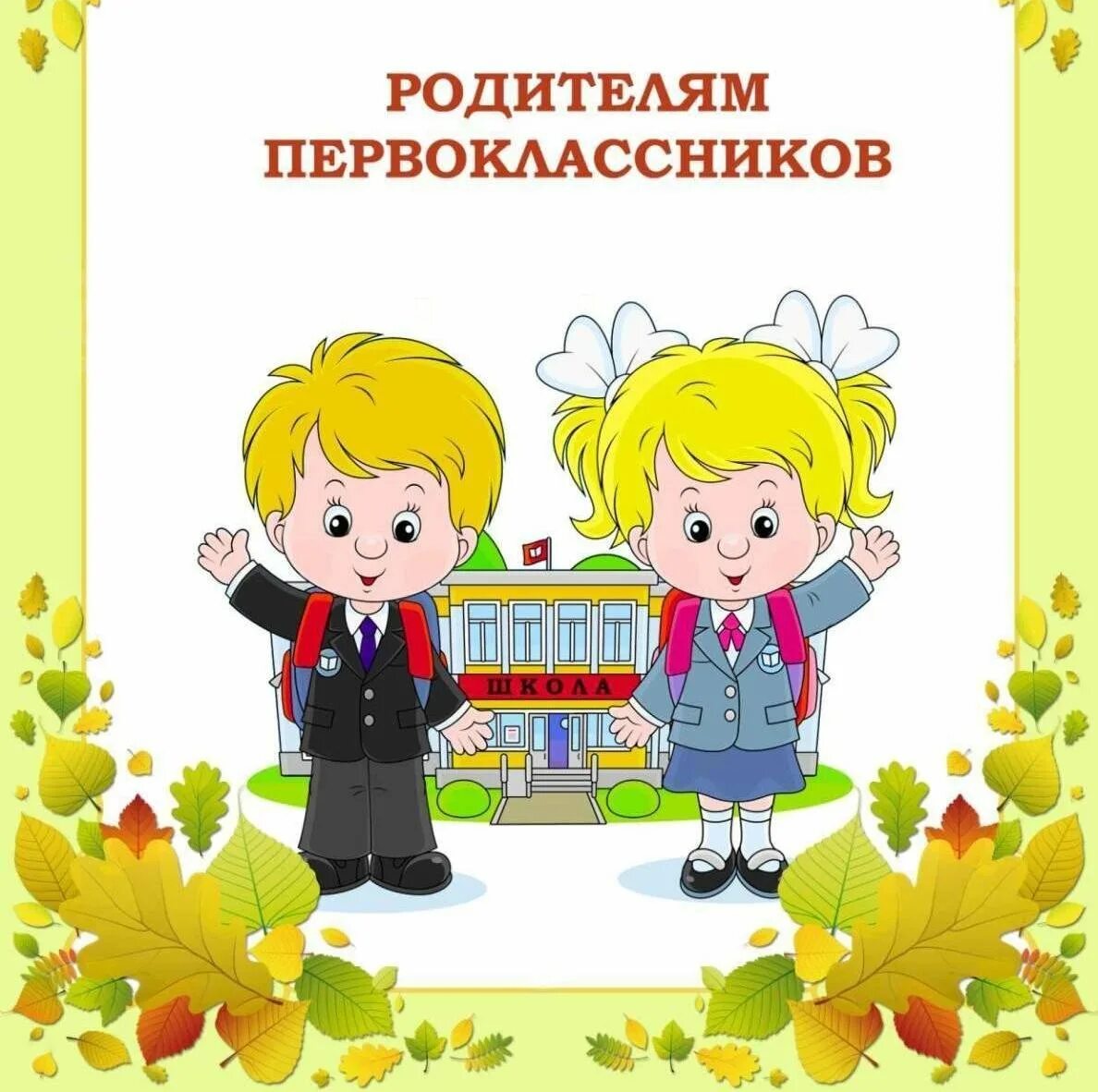 РОДИТЕЛЯМ ПЕРВОКЛАССНИКОВ

ШКОЛА